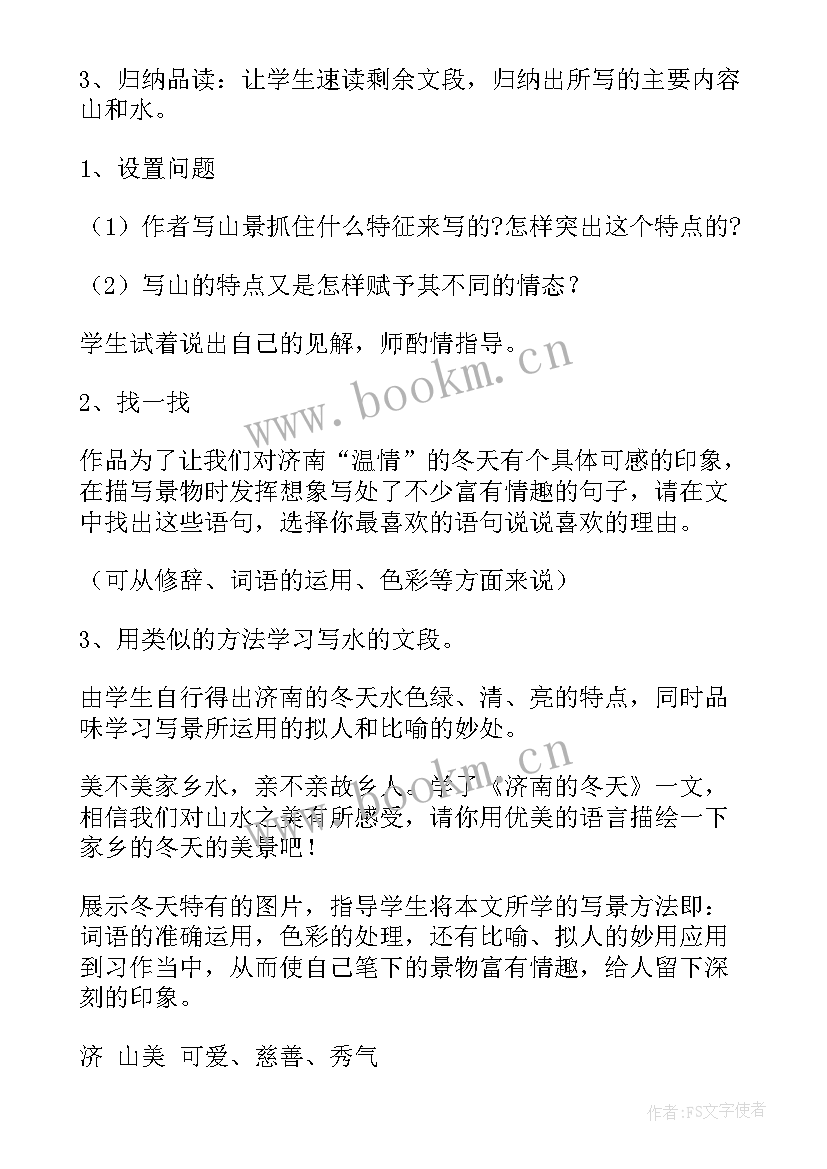 3、归纳品读：让学生速读剩余文段，归纳出所写的主要内容山和水。

1、设置问题

（1）作者写山景抓住什么特征来写的?怎样突出这个特点的?

（2）写山的特点又是怎样赋予其不同的情态？

学生试着说出自己的见解，师酌情指导。

2、找一找

作品为了让我们对济南“温情”的冬天有个具体可感的印象，在描写景物时发挥想象写处了不少富有情趣的句子，请在文中找出这些语句，选择你最喜欢的语句说说喜欢的理由。

（可从修辞、词语的运用、色彩等方面来说）

3、用类似的方法学习写水的文段。

由学生自行得出济南的冬天水色绿、清、亮的特点，同时品味学习写景所运用的拟人和比喻的妙处。

美不美家乡水，亲不亲故乡人。学了《济南的冬天》一文，相信我们对山水之美有所感受，请你用优美的语言描绘一下家乡的冬天的美景吧！

展示冬天特有的图片，指导学生将本文所学的写景方法即：词语的准确运用，色彩的处理，还有比喻、拟人的妙用应用到习作当中，从而使自己笔下的景物富有情趣，给人留下深刻的印象。

济 山美 可爱、慈善、秀气

www.bookm.cn

www.bookm.cn

作者：FS文字使者